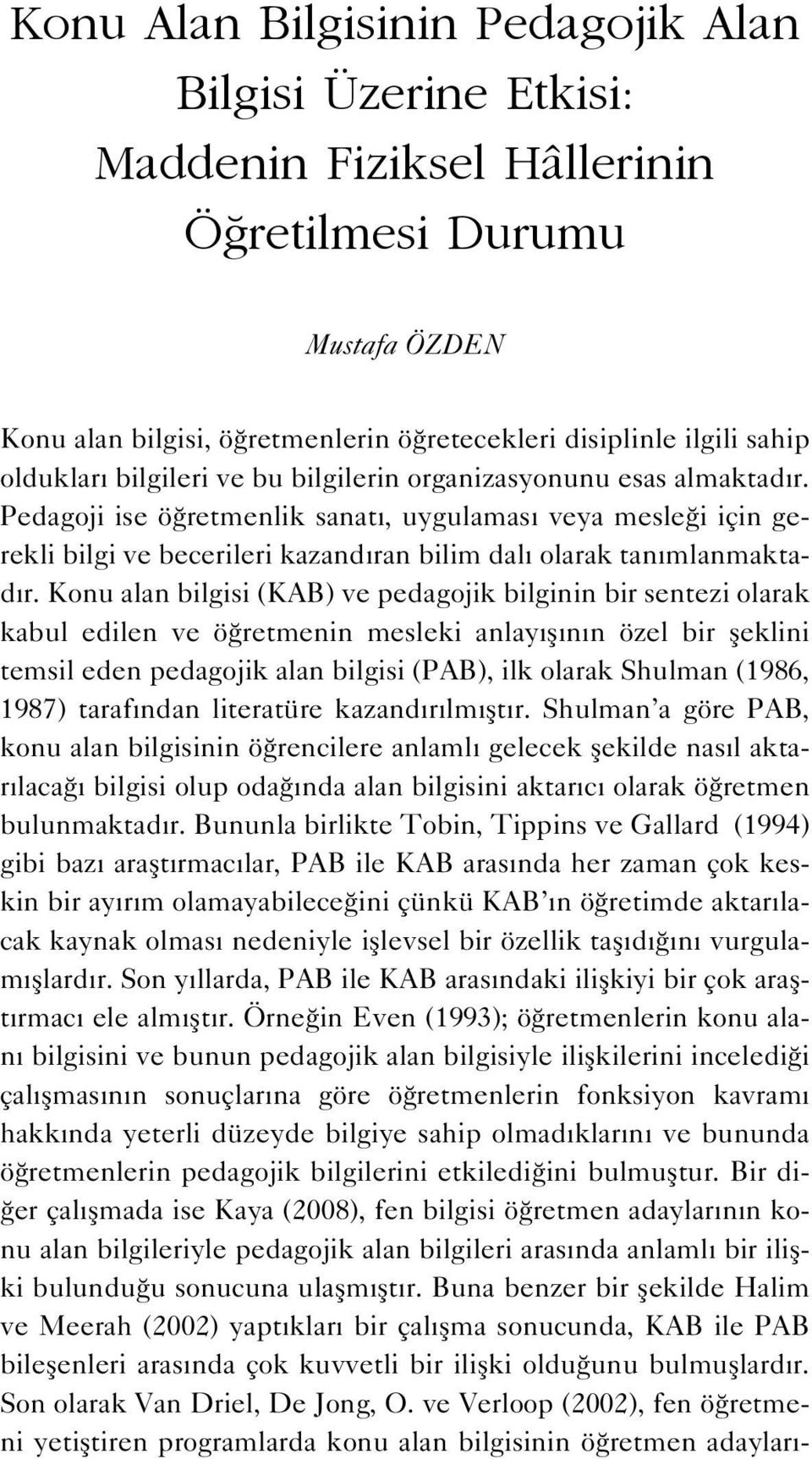 Konu Alan Bilgisinin Pedagojik Alan Bilgisi Üzerine Etkisi: Maddenin Fiziksel Hâllerinin Öğretilmesi Durumu

Mustafa ÖZDEN

Konu alan bilgisi, öğretmenlerin öğretecekleri disiplinle ilgili sahip oldukları bilgileri ve bu bilgilerin organizasyonunu esas almaktadır. Pedagoji ise öğretmenlik sanatı, uygulaması veya mesleği için gerekli bilgi ve becerileri kazandıran bilim dalı olarak tanımlanmaktadır. Konu alan bilgisi (KAB) ve pedagojik bilginin bir sentezi olarak kabul edilen ve öğretmenin mesleki anlayışının özel bir şeklini temsil eden pedagojik alan bilgisi (PAB), ilk olarak Shulman (1986, 1987) tarafından literatüre kazandırılmıştır. Shulman'a göre PAB, konu alan bilgisinin öğrencilere anlamlı gelecek şekilde nasıl aktarılacağı bilgisi olup odağında alan bilgisini aktarıcı olarak öğretmen bulunmaktadır. Bununla birlikte Tobin, Tippins ve Gallard (1994) gibi bazı araştırmacılar, PAB ile KAB arasında her zaman çok keskin bir ayırım olamayabileceğini çünkü KAB'ın öğretimde aktarılacak kaynak olması nedeniyle işlevsel bir özellik taşıdığını vurgulamışlardır. Son yıllarda, PAB ile KAB arasındaki ilişkiyi bir çok araştırmacı ele almıştır. Örneğin Even (1993); öğretmenlerin konu alanı bilgisini ve bunun pedagojik alan bilgisiyle ilişkilerini incelediği çalışmasının sonuçlarına göre öğretmenlerin fonksiyon kavramı hakkında yeterli düzeyde bilgiye sahip olmadıklarını ve bununda öğretmenlerin pedagojik bilgilerini etkilediğini bulmuştur. Bir diğer çalışmada ise Kaya (2008), fen bilgisi öğretmen adaylarının konu alan bilgileriyle pedagojik alan bilgileri arasında anlamlı bir ilişki bulunduğu sonucuna ulaşmıştır. Buna benzer bir şekilde Halim ve Meerah (2002) yaptıkları bir çalışma sonucunda, KAB ile PAB bileşenleri arasında çok kuvvetli bir ilişki olduğunu bulmuşlardır. Son olarak Van Driel, De Jong, O. ve Verloop (2002), fen öğretmeni yetiştiren programlarda konu alan bilgisinin öğretmen adayları-